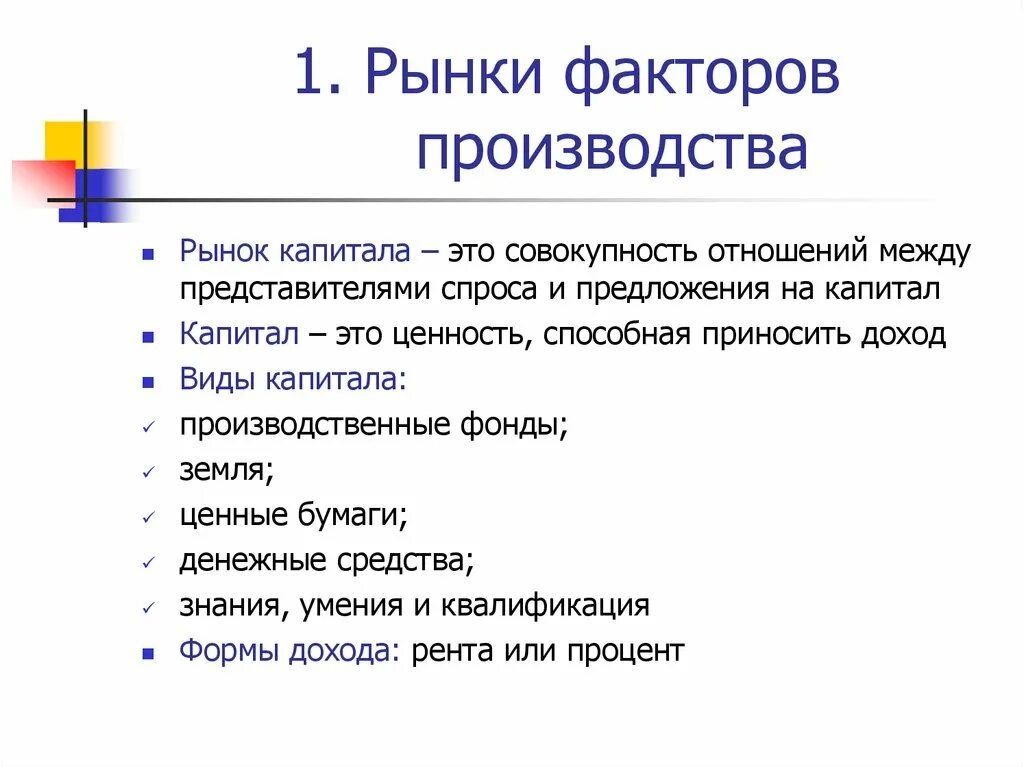 1. Рынки факторов производства

Рынок капитала – это совокупность отношений между представителями спроса и предложения на капитал

Капитал – это ценность, способная приносить доход

Виды капитала:

производственные фонды;

земля;

ценные бумаги;

денежные средства;

знания, умения и квалификация

Формы дохода: рента или процент